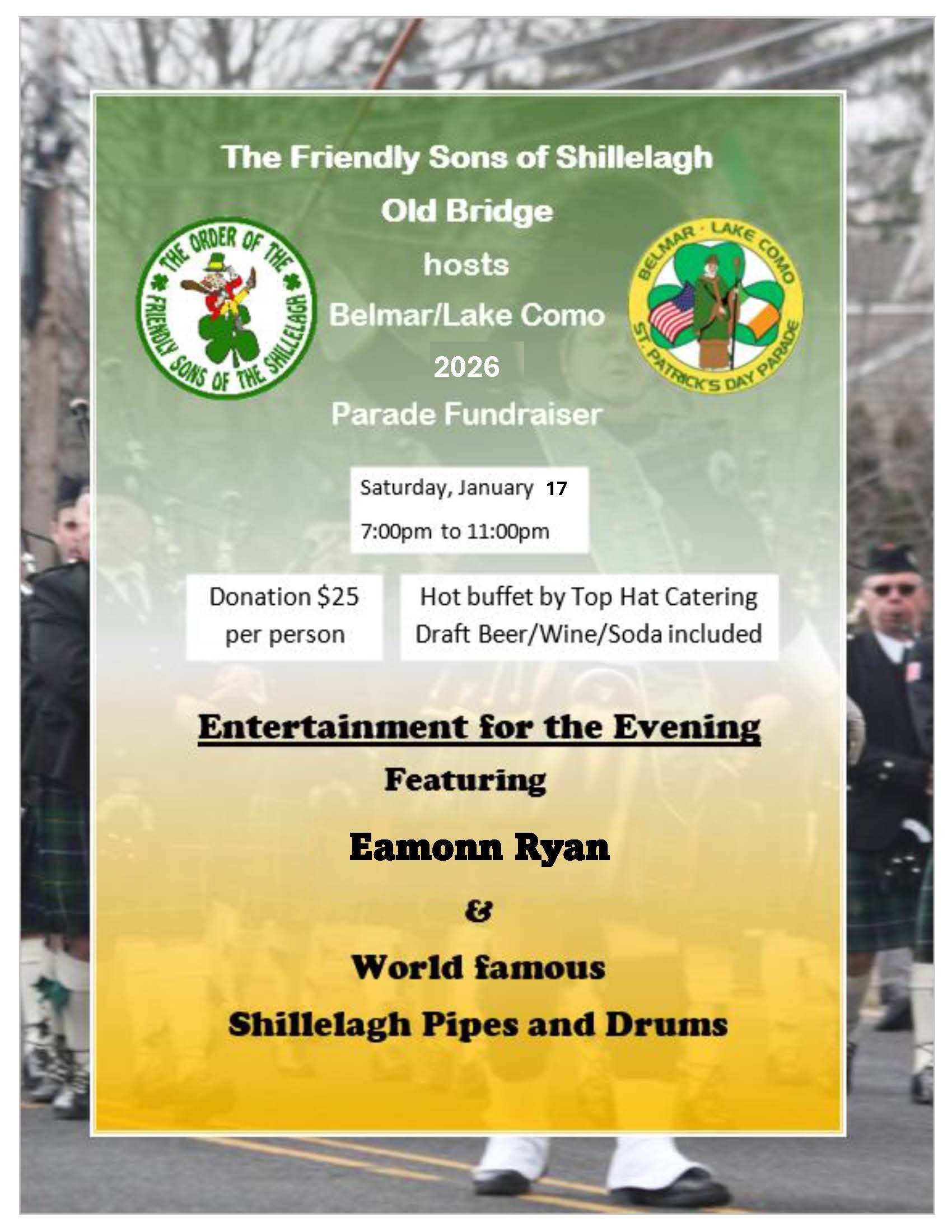 The Friendly Sons of Shillelagh

Old Bridge

hosts

Belmar/Lake Como

2026

Parade Fundraiser

THE ORDER OF THE FRIENDLY SONS OF THE SHILLELAGH

BELMAR · LAKE COMO ST. PATRICK'S DAY PARADE

Saturday, January 17

7:00pm to 11:00pm

Donation $25 per person

Hot buffet by Top Hat Catering
Draft Beer/Wine/Soda included

Entertainment for the Evening

Featuring

Eamonn Ryan

&

World famous

Shillelagh Pipes and Drums